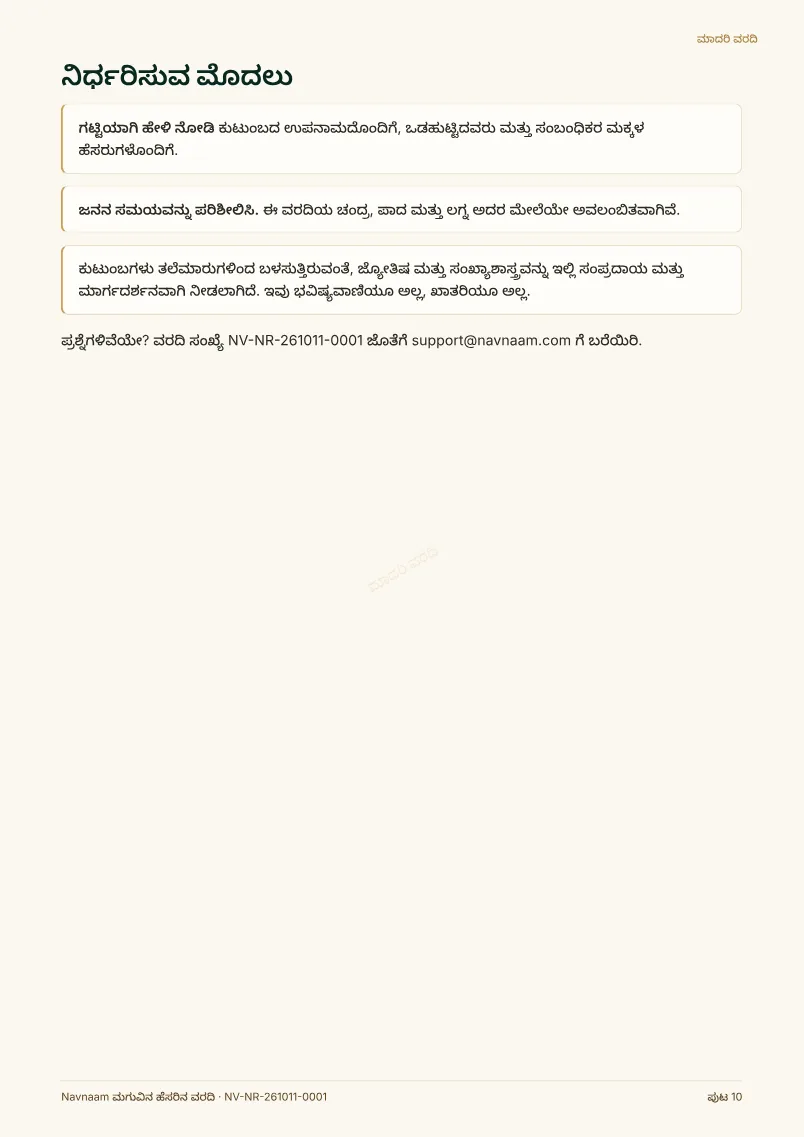 ಮಾದರಿ ವರದಿ

ನಿರ್ಧರಿಸುವ ಮೊದಲು

ಗಟ್ಟಿಯಾಗಿ ಹೇಳಿ ನೋಡಿ ಕುಟುಂಬದ ಉಪನಾಮದೊಂದಿಗೆ, ಒಡಹುಟ್ಟಿದವರು ಮತ್ತು ಸಂಬಂಧಿಕರ ಮಕ್ಕಳ ಹೆಸರುಗಳೊಂದಿಗೆ.

ಜನನ ಸಮಯವನ್ನು ಪರಿಶೀಲಿಸಿ. ಈ ವರದಿಯ ಚಂದ್ರ, ಪಾದ ಮತ್ತು ಲಗ್ನ ಅದರ ಮೇಲೆಯೇ ಅವಲಂಬಿತವಾಗಿವೆ.

ಕುಟುಂಬಗಳು ತಲೆಮಾರುಗಳಿಂದ ಬಳಸುತ್ತಿರುವಂತೆ, ಜ್ಯೋತಿಷ ಮತ್ತು ಸಂಖ್ಯಾಶಾಸ್ತ್ರವನ್ನು ಇಲ್ಲಿ ಸಂಪ್ರದಾಯ ಮತ್ತು ಮಾರ್ಗದರ್ಶನವಾಗಿ ನೀಡಲಾಗಿದೆ. ಇವು ಭವಿಷ್ಯವಾಣಿಯೂ ಅಲ್ಲ, ಖಾತರಿಯೂ ಅಲ್ಲ.

ಪ್ರಶ್ನೆಗಳಿವೆಯೇ? ವರದಿ ಸಂಖ್ಯೆ NV-NR-261011-0001 ಜೊತೆಗೆ support@navnaam.com ಗೆ ಬರೆಯಿರಿ.

Navnaam ಮಗುವಿನ ಹೆಸರಿನ ವರದಿ · NV-NR-261011-0001

ಪುಟ 10

ಮಾದರಿ ವರದಿ